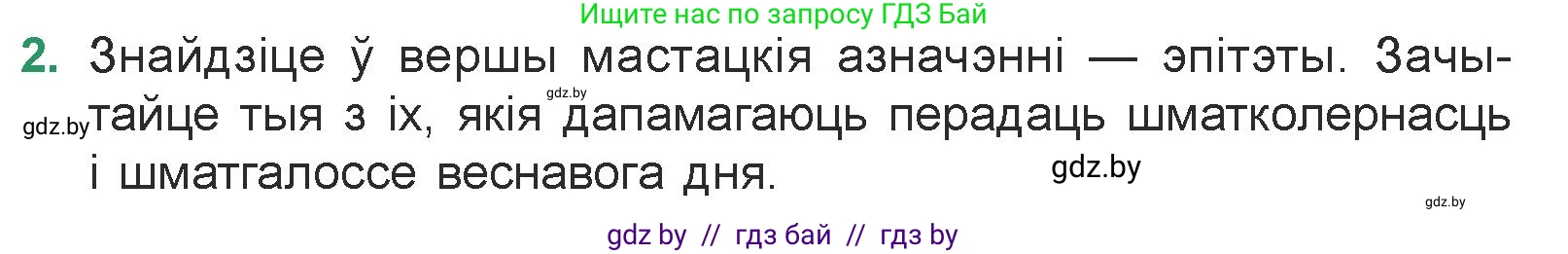 Ищите нас по запросу ГДЗ Бай

2. Знайдзіце ў вершы мастацкія азначэнні — эпітэты. Зачытайце тыя з іх, якія дапамагаюць перадаць шматколернасць і шматгалоссе веснавога дня.

gdz.by

gdz.by

gdz.by

gdz.by

gdz by // гдз бай // гдз by